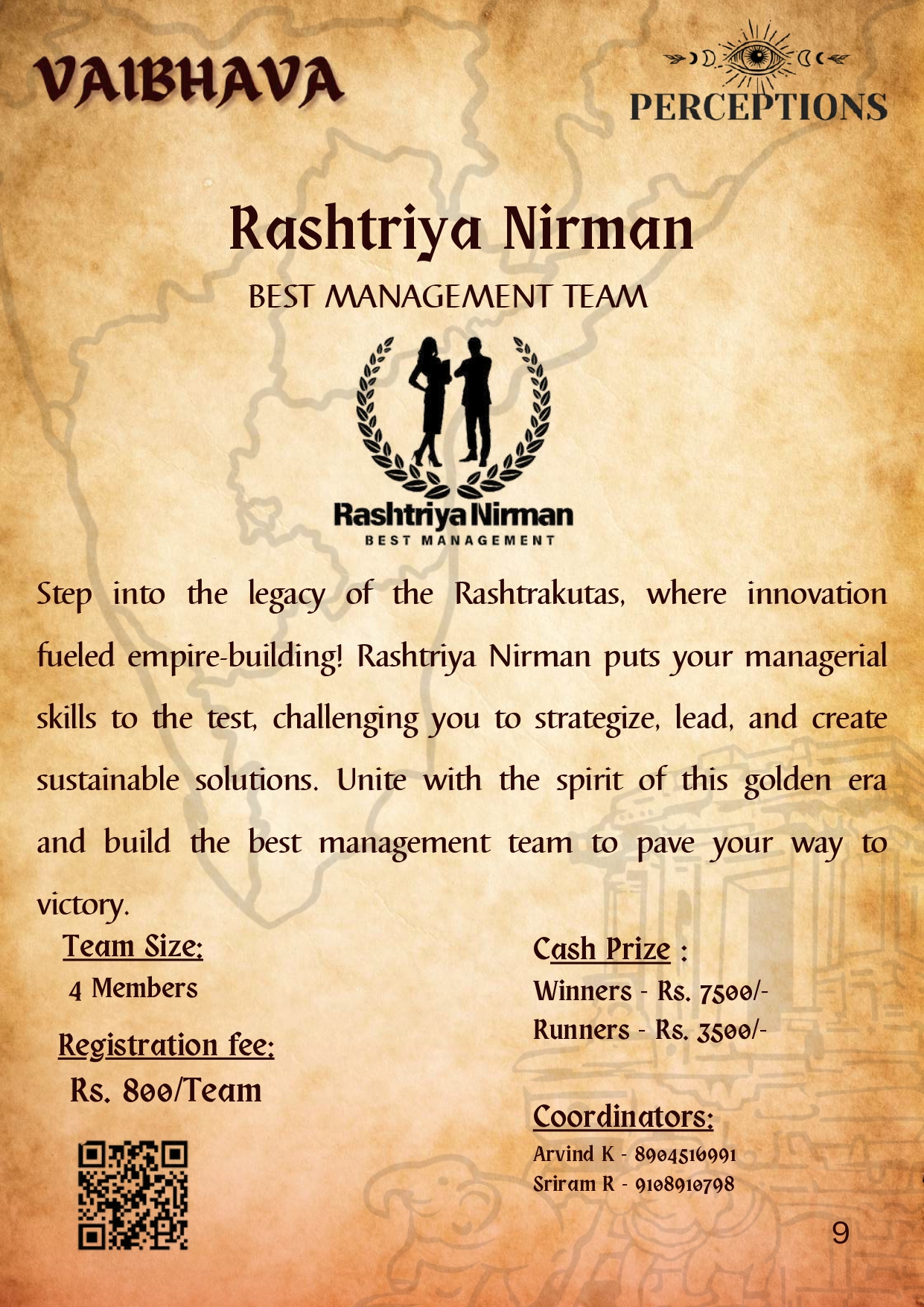 VAIBHAVA

PERCEPTIONS

Rashtriya Nirman

BEST MANAGEMENT TEAM

Rashtriya Nirman
BEST MANAGEMENT

Step into the legacy of the Rashtrakutas, where innovation fueled empire-building! Rashtriya Nirman puts your managerial skills to the test, challenging you to strategize, lead, and create sustainable solutions. Unite with the spirit of this golden era and build the best management team to pave your way to victory.

Team Size:
4 Members

Registration fee:
Rs. 800/Team

Cash Prize :
Winners - Rs. 7500/-
Runners - Rs. 3500/-

Coordinators:
Arvind K - 8904516991
Sriram R - 9108910798

9